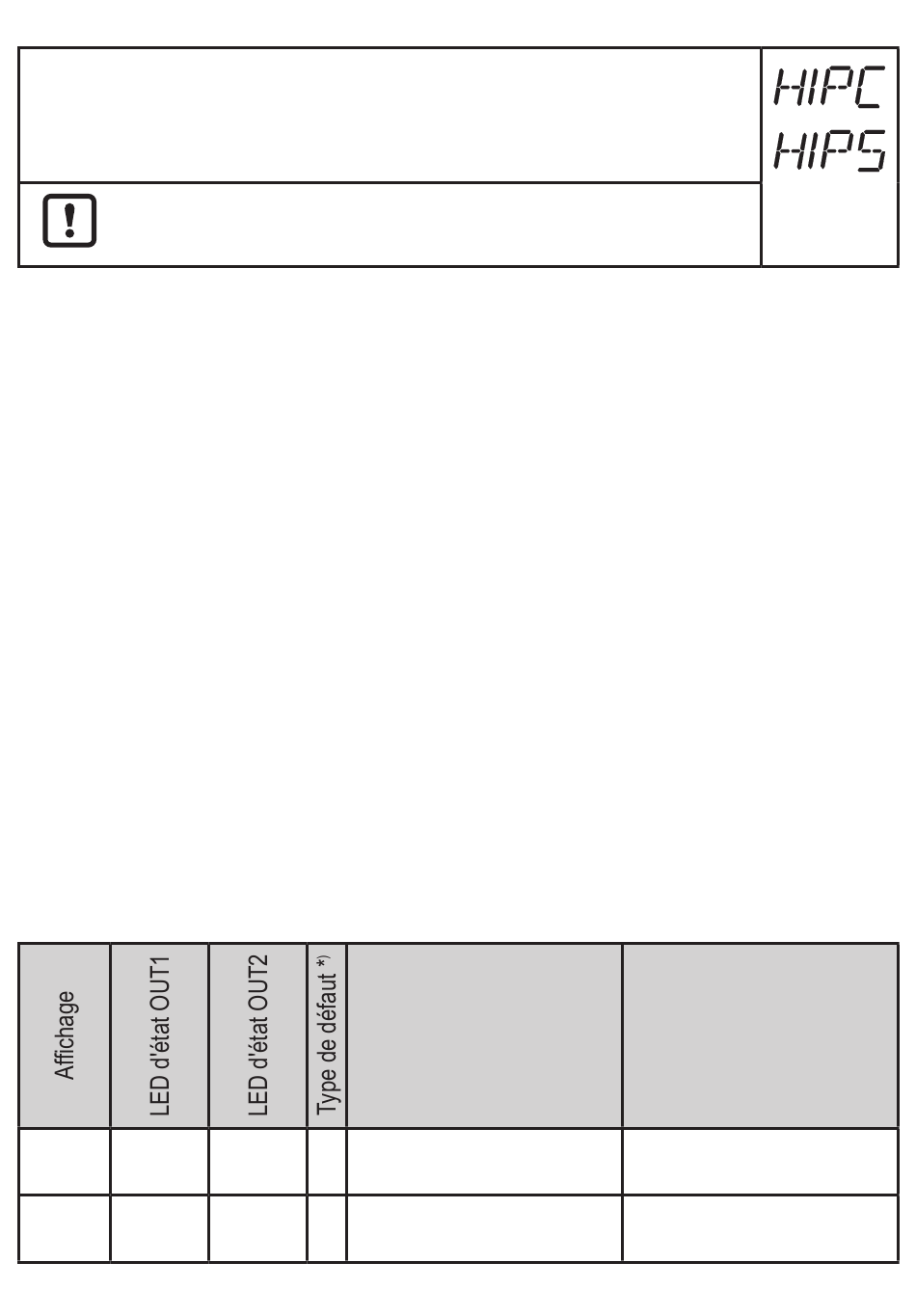 HIPC
HIPS

!

| Affichage | LED d'état OUT1 | LED d'état OUT2 | Type de défaut *) | | |
|---|---|---|---|---|---|
| | | | | | |
| | | | | | |